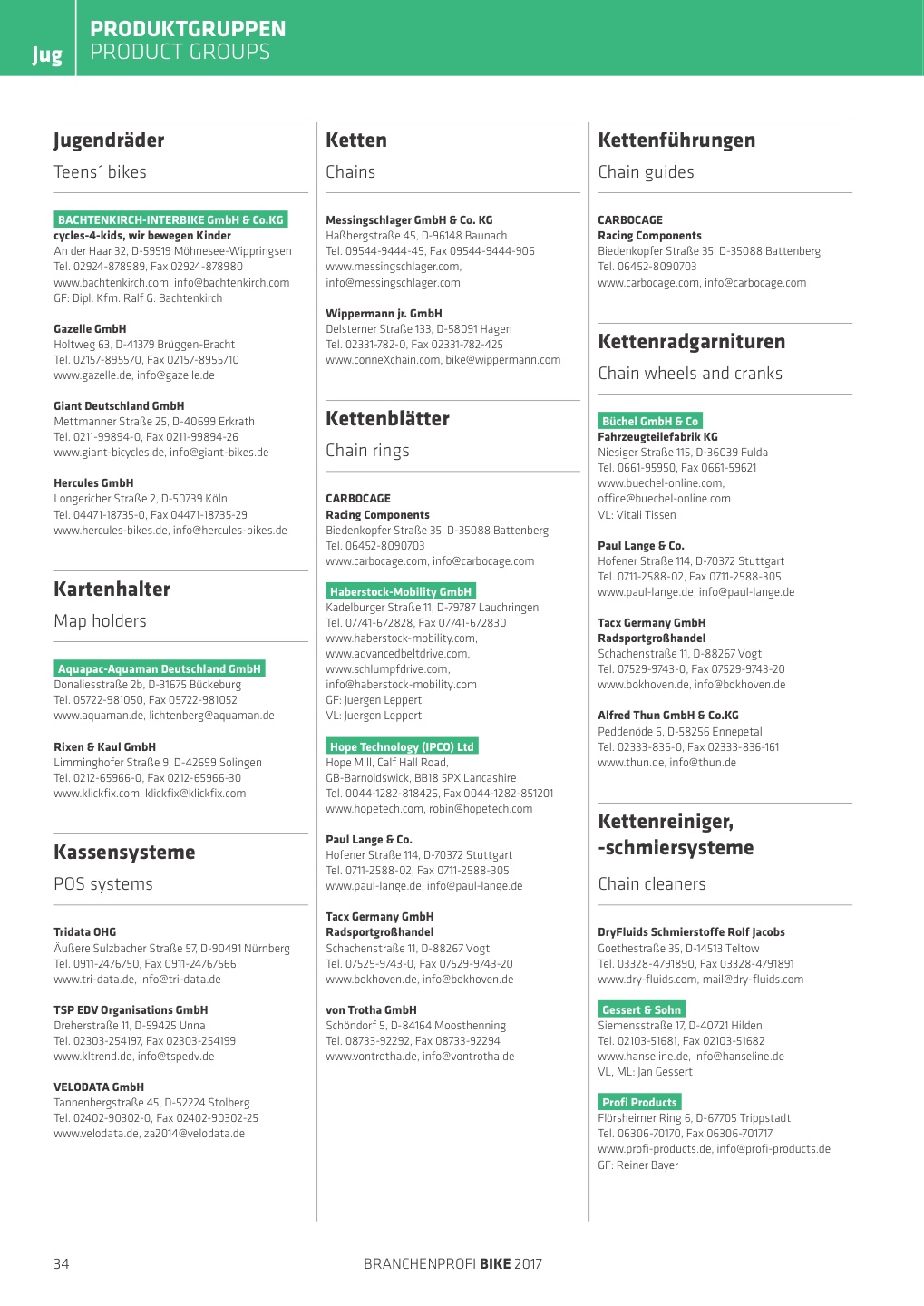 Jug

PRODUKTGRUPPEN
PRODUCT GROUPS

Jugendräder

Teens´ bikes

BACHTENKIRCH-INTERBIKE GmbH & Co.KG
cycles-4-kids, wir bewegen Kinder
An der Haar 32, D-59519 Möhnesee-Wippringsen
Tel. 02924-878989, Fax 02924-878980
www.bachtenkirch.com, info@bachtenkirch.com
GF: Dipl. Kfm. Ralf G. Bachtenkirch

Gazelle GmbH
Holtweg 63, D-41379 Brüggen-Bracht
Tel. 02157-895570, Fax 02157-8955710
www.gazelle.de, info@gazelle.de

Giant Deutschland GmbH
Mettmanner Straße 25, D-40699 Erkrath
Tel. 0211-99894-0, Fax 0211-99894-26
www.giant-bicycles.de, info@giant-bikes.de

Hercules GmbH
Longericher Straße 2, D-50739 Köln
Tel. 04471-18735-0, Fax 04471-18735-29
www.hercules-bikes.de, info@hercules-bikes.de

Kartenhalter

Map holders

Aquapac-Aquaman Deutschland GmbH
Donaliesstraße 2b, D-31675 Bückeburg
Tel. 05722-981050, Fax 05722-981052
www.aquaman.de, lichtenberg@aquaman.de

Rixen & Kaul GmbH
Limminghofer Straße 9, D-42699 Solingen
Tel. 0212-65966-0, Fax 0212-65966-30
www.klickfix.com, klickfix@klickfix.com

Kassensysteme

POS systems

Tridata OHG
Äußere Sulzbacher Straße 57, D-90491 Nürnberg
Tel. 0911-2476750, Fax 0911-24767566
www.tri-data.de, info@tri-data.de

TSP EDV Organisations GmbH
Dreherstraße 11, D-59425 Unna
Tel. 02303-254197, Fax 02303-254199
www.kltrend.de, info@tspedv.de

VELODATA GmbH
Tannenbergstraße 45, D-52224 Stolberg
Tel. 02402-90302-0, Fax 02402-90302-25
www.velodata.de, za2014@velodata.de

Ketten

Chains

Messingschlager GmbH & Co. KG
Haßbergstraße 45, D-96148 Baunach
Tel. 09544-9444-45, Fax 09544-9444-906
www.messingschlager.com,
info@messingschlager.com

Wippermann jr. GmbH
Delsterner Straße 133, D-58091 Hagen
Tel. 02331-782-0, Fax 02331-782-425
www.conneXchain.com, bike@wippermann.com

Kettenblätter

Chain rings

CARBOCAGE
Racing Components
Biedenkopfer Straße 35, D-35088 Battenberg
Tel. 06452-8090703
www.carbocage.com, info@carbocage.com

Haberstock-Mobility GmbH
Kadelburger Straße 11, D-79787 Lauchringen
Tel. 07741-672828, Fax 07741-672830
www.haberstock-mobility.com,
www.advancedbeltdrive.com,
www.schlumpfdrive.com,
info@haberstock-mobility.com
GF: Juergen Leppert
VL: Juergen Leppert

Hope Technology (IPCO) Ltd
Hope Mill, Calf Hall Road,
GB-Barnoldswick, BB18 5PX Lancashire
Tel. 0044-1282-818426, Fax 0044-1282-851201
www.hopetech.com, robin@hopetech.com

Paul Lange & Co.
Hofener Straße 114, D-70372 Stuttgart
Tel. 0711-2588-02, Fax 0711-2588-305
www.paul-lange.de, info@paul-lange.de

Tacx Germany GmbH
Radsportgroßhandel
Schachenstraße 11, D-88267 Vogt
Tel. 07529-9743-0, Fax 07529-9743-20
www.bokhoven.de, info@bokhoven.de

von Trotha GmbH
Schöndorf 5, D-84164 Moosthenning
Tel. 08733-92292, Fax 08733-92294
www.vontrotha.de, info@vontrotha.de

Kettenführungen

Chain guides

CARBOCAGE
Racing Components
Biedenkopfer Straße 35, D-35088 Battenberg
Tel. 06452-8090703
www.carbocage.com, info@carbocage.com

Kettenradgarnituren

Chain wheels and cranks

Büchel GmbH & Co
Fahrzeugteilefabrik KG
Niesiger Straße 115, D-36039 Fulda
Tel. 0661-95950, Fax 0661-59621
www.buechel-online.com,
office@buechel-online.com
VL: Vitali Tissen

Paul Lange & Co.
Hofener Straße 114, D-70372 Stuttgart
Tel. 0711-2588-02, Fax 0711-2588-305
www.paul-lange.de, info@paul-lange.de

Tacx Germany GmbH
Radsportgroßhandel
Schachenstraße 11, D-88267 Vogt
Tel. 07529-9743-0, Fax 07529-9743-20
www.bokhoven.de, info@bokhoven.de

Alfred Thun GmbH & Co.KG
Peddenöde 6, D-58256 Ennepetal
Tel. 02333-836-0, Fax 02333-836-161
www.thun.de, info@thun.de

Kettenreiniger, -schmiersysteme

Chain cleaners

DryFluids Schmierstoffe Rolf Jacobs
Goethestraße 35, D-14513 Teltow
Tel. 03328-4791890, Fax 03328-4791891
www.dry-fluids.com, mail@dry-fluids.com

Gessert & Sohn
Siemensstraße 17, D-40721 Hilden
Tel. 02103-51681, Fax 02103-51682
www.hanseline.de, info@hanseline.de
VL, ML: Jan Gessert

Profi Products
Flörsheimer Ring 6, D-67705 Trippstadt
Tel. 06306-70170, Fax 06306-701717
www.profi-products.de, info@profi-products.de
GF: Reiner Bayer

34
BRANCHENPROFI BIKE 2017